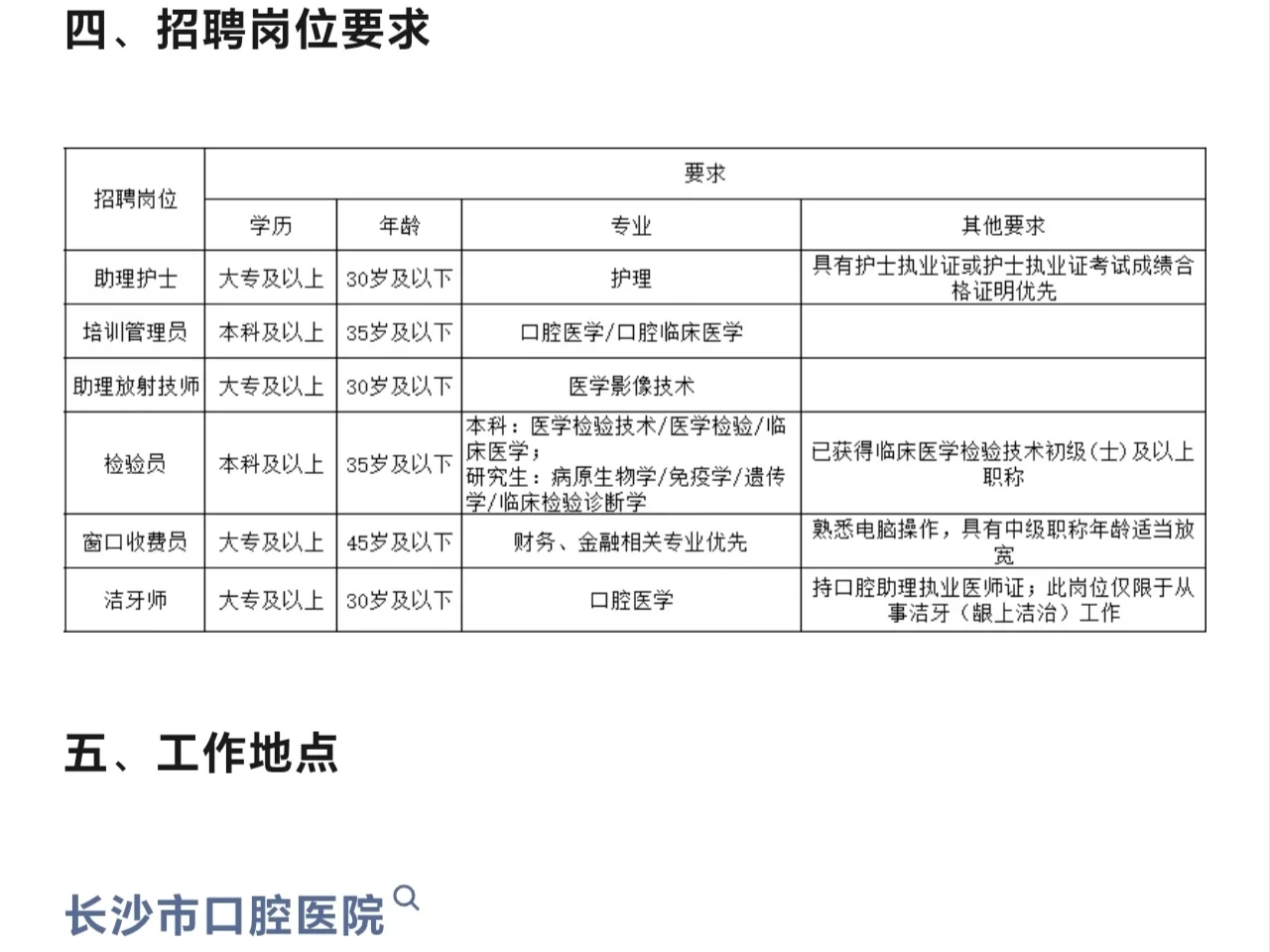 四、招聘岗位要求

| 招聘岗位 | 要求 | | | |
|---|---|---|---|---|
| | 学历 | 年龄 | 专业 | 其他要求 |
| 助理护士 | 大专及以上 | 30岁及以下 | 护理 | 具有护士执业证或护士执业证考试成绩合格证明优先 |
| 培训管理员 | 本科及以上 | 35岁及以下 | 口腔医学/口腔临床医学 | |
| 助理放射技师 | 大专及以上 | 30岁及以下 | 医学影像技术 | |
| 检验员 | 本科及以上 | 35岁及以下 | 本科：医学检验技术/医学检验/临床医学；研究生：病原生物学/免疫学/遗传学/临床检验诊断学 | 已获得临床医学检验技术初级(士)及以上职称 |
| 窗口收费员 | 大专及以上 | 45岁及以下 | 财务、金融相关专业优先 | 熟悉电脑操作，具有中级职称年龄适当放宽 |
| 洁牙师 | 大专及以上 | 30岁及以下 | 口腔医学 | 持口腔助理执业医师证；此岗位仅限于从事洁牙（龈上洁治）工作 |

五、工作地点

长沙市口腔医院